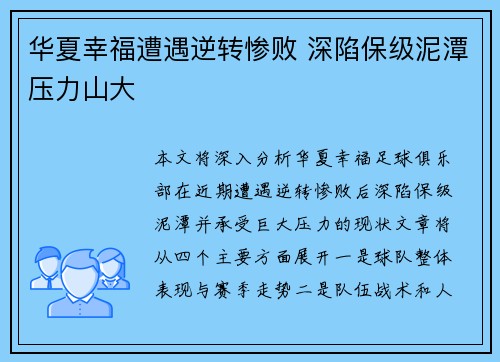 华夏幸福遭遇逆转惨败 深陷保级泥潭压力山大

本文将深入分析华夏幸福足球俱乐部在近期遭遇逆转惨败后深陷保级泥潭并承受巨大压力的现状文章将从四个主要方面展开一是球队整体表现与赛季走势二是队伍战术和人